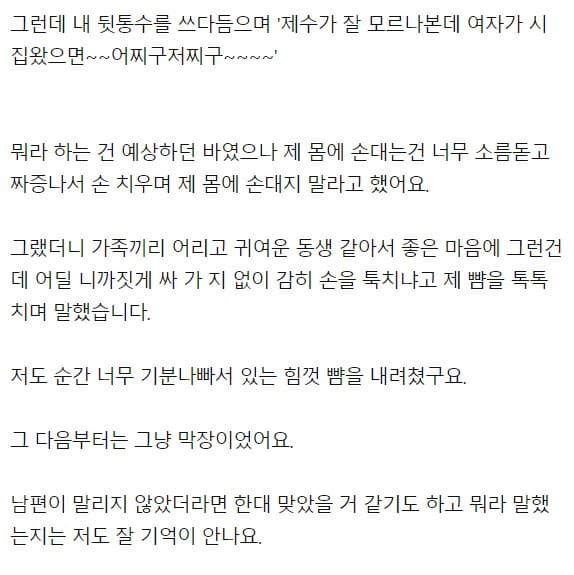 그런데 내 뒷통수를 쓰다듬으며 '제수가 잘 모르나본데 여자가 시집왔으면~~어찌구저찌구~~~~'

뭐라 하는 건 예상하던 바였으나 제 몸에 손대는건 너무 소름돋고 짜증나서 손 치우며 제 몸에 손대지 말라고 했어요.

그랬더니 가족끼리 어리고 귀여운 동생 같아서 좋은 마음에 그런건데 어딜 니까짓게 싸 가 지 없이 감히 손을 툭치냐고 제 뺨을 톡톡 치며 말했습니다.

저도 순간 너무 기분나빠서 있는 힘껏 뺨을 내려쳤구요.

그 다음부터는 그냥 막장이었어요.

남편이 말리지 않았더라면 한대 맞았을 거 같기도 하고 뭐라 말했는지는 저도 잘 기억이 안나요.